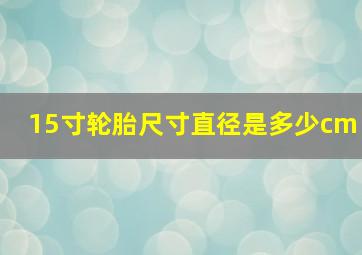 15寸轮胎尺寸直径是多少cm